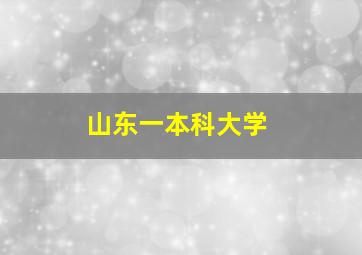 山东一本科大学